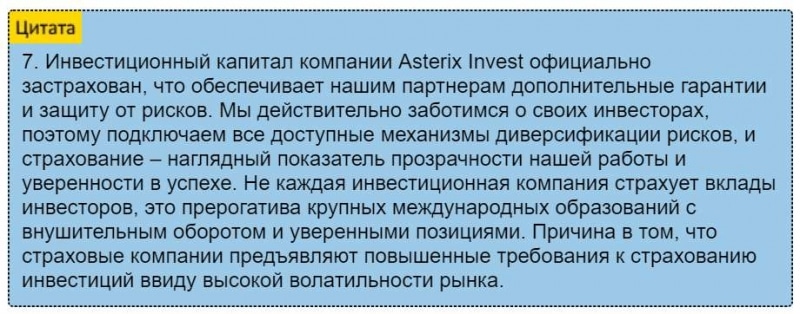 Цитата

7. Инвестиционный капитал компании Asterix Invest официально застрахован, что обеспечивает нашим партнерам дополнительные гарантии и защиту от рисков. Мы действительно заботимся о своих инвесторах, поэтому подключаем все доступные механизмы диверсификации рисков, и страхование – наглядный показатель прозрачности нашей работы и уверенности в успехе. Не каждая инвестиционная компания страхует вклады инвесторов, это прерогатива крупных международных образований с внушительным оборотом и уверенными позициями. Причина в том, что страховые компании предъявляют повышенные требования к страхованию инвестиций ввиду высокой волатильности рынка.